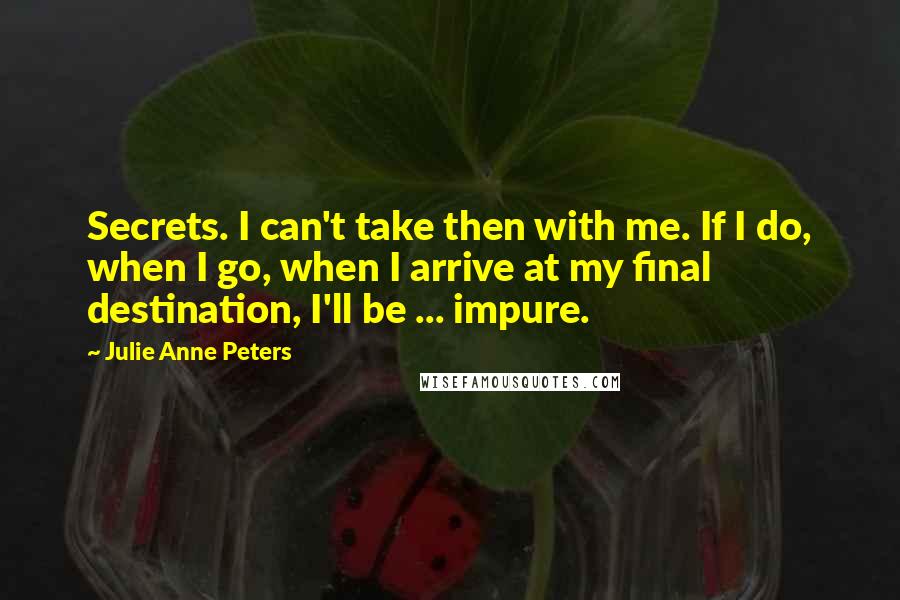 Secrets. I can't take then with me. If I do, when I go, when I arrive at my final destination, I'll be ... impure.

~ Julie Anne Peters

WISEFAMOUSQUOTES.COM